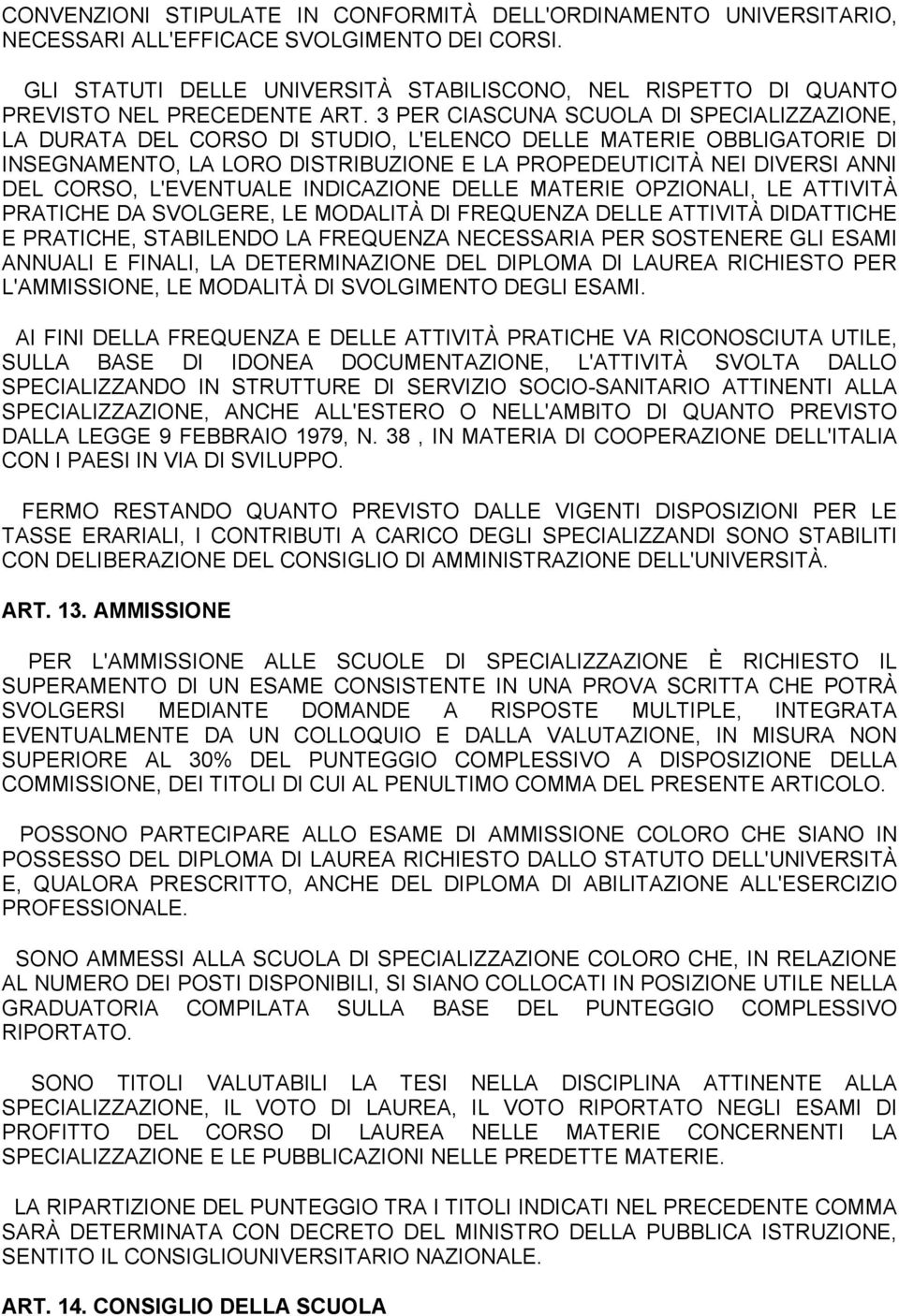 CONVENZIONI STIPULATE IN CONFORMITÀ DELL'ORDINAMENTO UNIVERSITARIO, NECESSARI ALL'EFFICACE SVOLGIMENTO DEI CORSI.

GLI STATUTI DELLE UNIVERSITÀ STABILISCONO, NEL RISPETTO DI QUANTO PREVISTO NEL PRECEDENTE ART. 3 PER CIASCUNA SCUOLA DI SPECIALIZZAZIONE, LA DURATA DEL CORSO DI STUDIO, L'ELENCO DELLE MATERIE OBBLIGATORIE DI INSEGNAMENTO, LA LORO DISTRIBUZIONE E LA PROPEDEUTICITÀ NEI DIVERSI ANNI DEL CORSO, L'EVENTUALE INDICAZIONE DELLE MATERIE OPZIONALI, LE ATTIVITÀ PRATICHE DA SVOLGERE, LE MODALITÀ DI FREQUENZA DELLE ATTIVITÀ DIDATTICHE E PRATICHE, STABILENDO LA FREQUENZA NECESSARIA PER SOSTENERE GLI ESAMI ANNUALI E FINALI, LA DETERMINAZIONE DEL DIPLOMA DI LAUREA RICHIESTO PER L'AMMISSIONE, LE MODALITÀ DI SVOLGIMENTO DEGLI ESAMI.

AI FINI DELLA FREQUENZA E DELLE ATTIVITÀ PRATICHE VA RICONOSCIUTA UTILE, SULLA BASE DI IDONEA DOCUMENTAZIONE, L'ATTIVITÀ SVOLTA DALLO SPECIALIZZANDO IN STRUTTURE DI SERVIZIO SOCIO-SANITARIO ATTINENTI ALLA SPECIALIZZAZIONE, ANCHE ALL'ESTERO O NELL'AMBITO DI QUANTO PREVISTO DALLA LEGGE 9 FEBBRAIO 1979, N. 38 , IN MATERIA DI COOPERAZIONE DELL'ITALIA CON I PAESI IN VIA DI SVILUPPO.

FERMO RESTANDO QUANTO PREVISTO DALLE VIGENTI DISPOSIZIONI PER LE TASSE ERARIALI, I CONTRIBUTI A CARICO DEGLI SPECIALIZZANDI SONO STABILITI CON DELIBERAZIONE DEL CONSIGLIO DI AMMINISTRAZIONE DELL'UNIVERSITÀ.

ART. 13. AMMISSIONE

PER L'AMMISSIONE ALLE SCUOLE DI SPECIALIZZAZIONE È RICHIESTO IL SUPERAMENTO DI UN ESAME CONSISTENTE IN UNA PROVA SCRITTA CHE POTRÀ SVOLGERSI MEDIANTE DOMANDE A RISPOSTE MULTIPLE, INTEGRATA EVENTUALMENTE DA UN COLLOQUIO E DALLA VALUTAZIONE, IN MISURA NON SUPERIORE AL 30% DEL PUNTEGGIO COMPLESSIVO A DISPOSIZIONE DELLA COMMISSIONE, DEI TITOLI DI CUI AL PENULTIMO COMMA DEL PRESENTE ARTICOLO.

POSSONO PARTECIPARE ALLO ESAME DI AMMISSIONE COLORO CHE SIANO IN POSSESSO DEL DIPLOMA DI LAUREA RICHIESTO DALLO STATUTO DELL'UNIVERSITÀ E, QUALORA PRESCRITTO, ANCHE DEL DIPLOMA DI ABILITAZIONE ALL'ESERCIZIO PROFESSIONALE.

SONO AMMESSI ALLA SCUOLA DI SPECIALIZZAZIONE COLORO CHE, IN RELAZIONE AL NUMERO DEI POSTI DISPONIBILI, SI SIANO COLLOCATI IN POSIZIONE UTILE NELLA GRADUATORIA COMPILATA SULLA BASE DEL PUNTEGGIO COMPLESSIVO RIPORTATO.

SONO TITOLI VALUTABILI LA TESI NELLA DISCIPLINA ATTINENTE ALLA SPECIALIZZAZIONE, IL VOTO DI LAUREA, IL VOTO RIPORTATO NEGLI ESAMI DI PROFITTO DEL CORSO DI LAUREA NELLE MATERIE CONCERNENTI LA SPECIALIZZAZIONE E LE PUBBLICAZIONI NELLE PREDETTE MATERIE.

LA RIPARTIZIONE DEL PUNTEGGIO TRA I TITOLI INDICATI NEL PRECEDENTE COMMA SARÀ DETERMINATA CON DECRETO DEL MINISTRO DELLA PUBBLICA ISTRUZIONE, SENTITO IL CONSIGLIOUNIVERSITARIO NAZIONALE.

ART. 14. CONSIGLIO DELLA SCUOLA